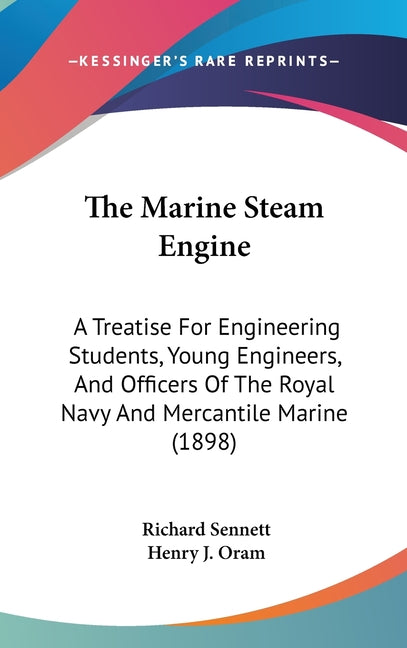 —KESSINGER'S RARE REPRINTS—

The Marine Steam Engine

A Treatise For Engineering Students, Young Engineers, And Officers Of The Royal Navy And Mercantile Marine (1898)

Richard Sennett
Henry J. Oram